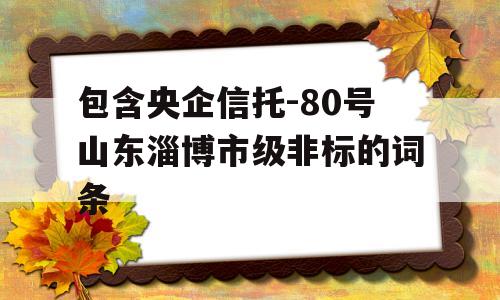 包含央企信托-80号山东淄博市级非标的词条